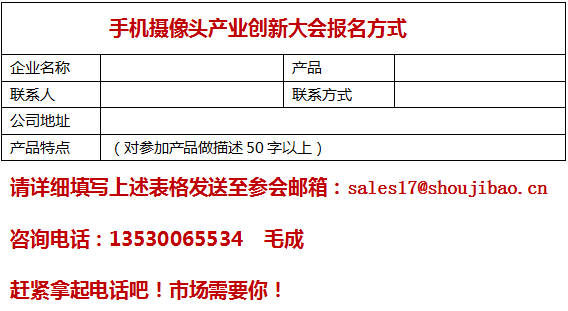 手机摄像头产业创新大会报名方式

| 企业名称 |  | 产品 |  |
|---|---|---|---|
| 联系人 |  | 联系方式 |  |
| 公司地址 |  |  |  |
| 产品特点 | （对参加产品做描述 50 字以上） |  |  |

请详细填写上述表格发送至参会邮箱：sales17@shoujibao.cn

咨询电话：13530065534　毛成

赶紧拿起电话吧！市场需要你！